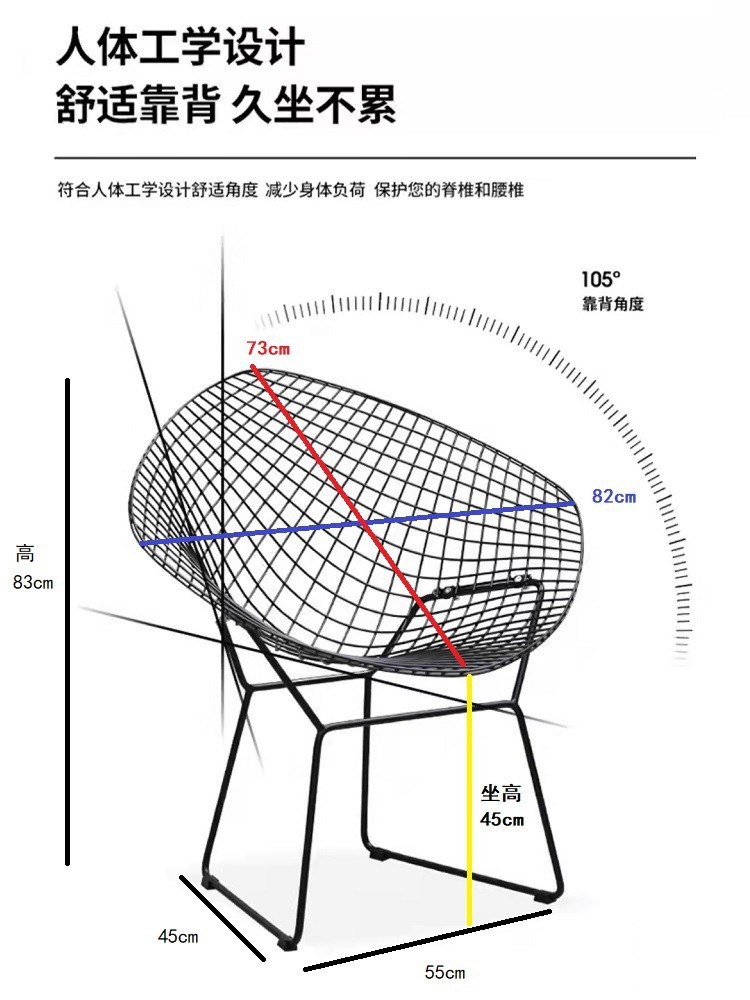 人体工学设计
舒适靠背 久坐不累

符合人体工学设计舒适角度 减少身体负荷 保护您的脊椎和腰椎

105°
靠背角度

73cm

82cm

高
83cm

坐高
45cm

45cm

55cm